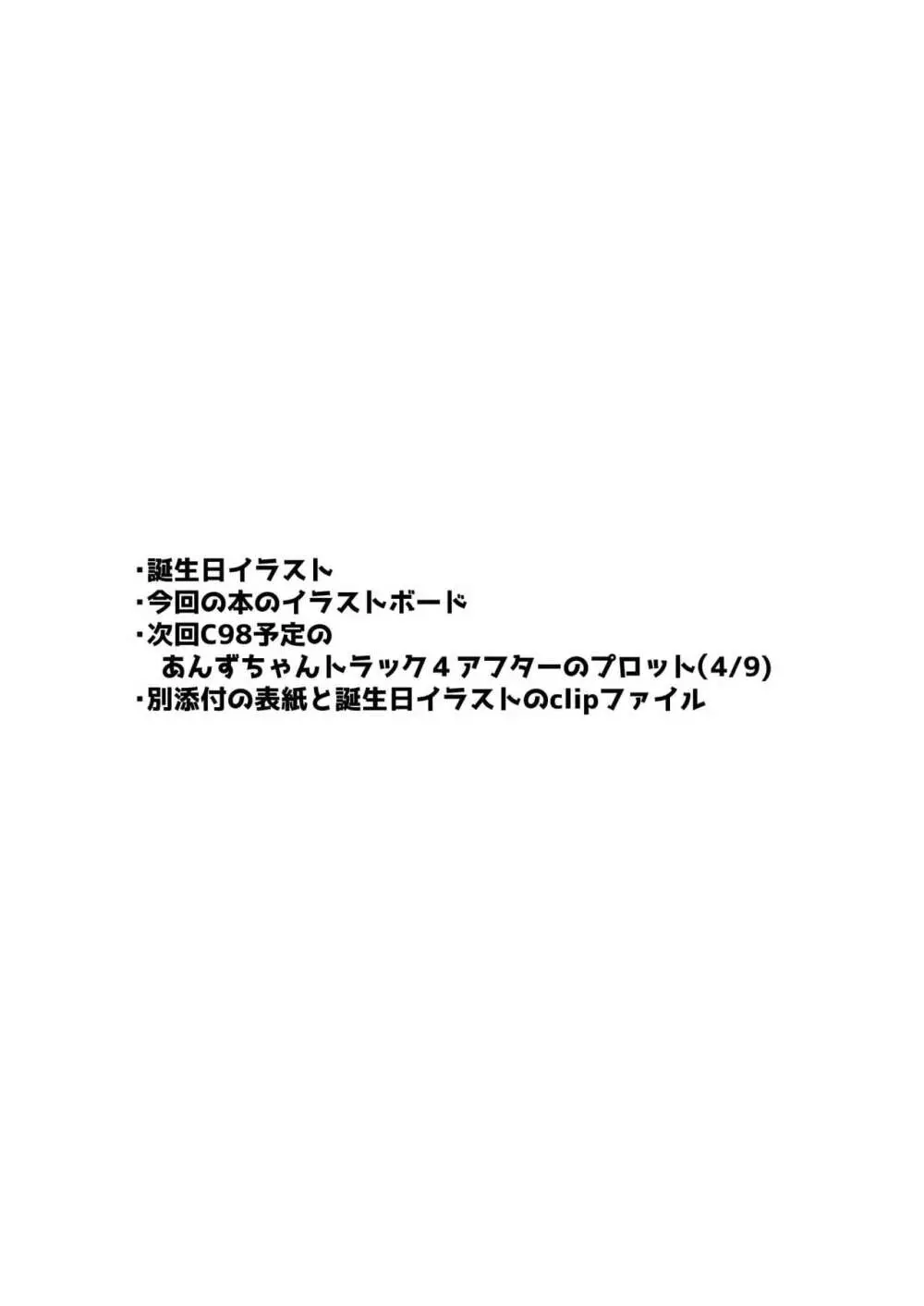 ・誕生日イラスト
・今回の本のイラストボード
・次回C98予定の
あんずちゃんトラック４アフターのプロット(4/9)
・別添付の表紙と誕生日イラストのclipファイル